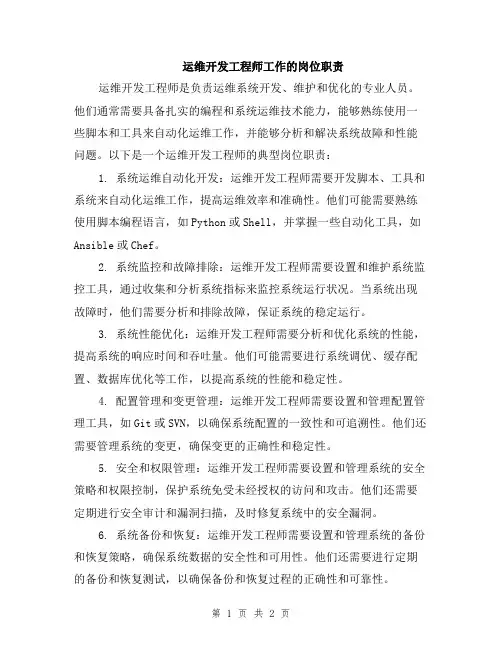 运维开发工程师工作的岗位职责

运维开发工程师是负责运维系统开发、维护和优化的专业人员。他们通常需要具备扎实的编程和系统运维技术能力，能够熟练使用一些脚本和工具来自动化运维工作，并能够分析和解决系统故障和性能问题。以下是一个运维开发工程师的典型岗位职责：

1. 系统运维自动化开发：运维开发工程师需要开发脚本、工具和系统来自动化运维工作，提高运维效率和准确性。他们可能需要熟练使用脚本编程语言，如Python或Shell，并掌握一些自动化工具，如Ansible或Chef。

2. 系统监控和故障排除：运维开发工程师需要设置和维护系统监控工具，通过收集和分析系统指标来监控系统运行状况。当系统出现故障时，他们需要分析和排除故障，保证系统的稳定运行。

3. 系统性能优化：运维开发工程师需要分析和优化系统的性能，提高系统的响应时间和吞吐量。他们可能需要进行系统调优、缓存配置、数据库优化等工作，以提高系统的性能和稳定性。

4. 配置管理和变更管理：运维开发工程师需要设置和管理配置管理工具，如Git或SVN，以确保系统配置的一致性和可追溯性。他们还需要管理系统的变更，确保变更的正确性和稳定性。

5. 安全和权限管理：运维开发工程师需要设置和管理系统的安全策略和权限控制，保护系统免受未经授权的访问和攻击。他们还需要定期进行安全审计和漏洞扫描，及时修复系统中的安全漏洞。

6. 系统备份和恢复：运维开发工程师需要设置和管理系统的备份和恢复策略，确保系统数据的安全性和可用性。他们还需要进行定期的备份和恢复测试，以确保备份和恢复过程的正确性和可靠性。

第 1 页 共 2 页